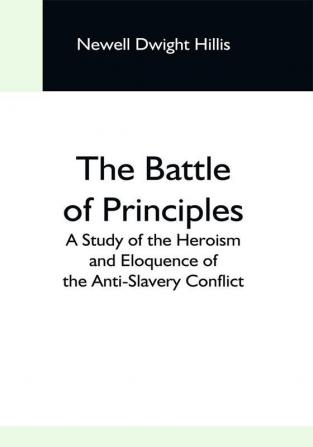 Newell Dwight Hillis

The Battle of Principles

A Study of the Heroism and Eloquence of the Anti-Slavery Conflict